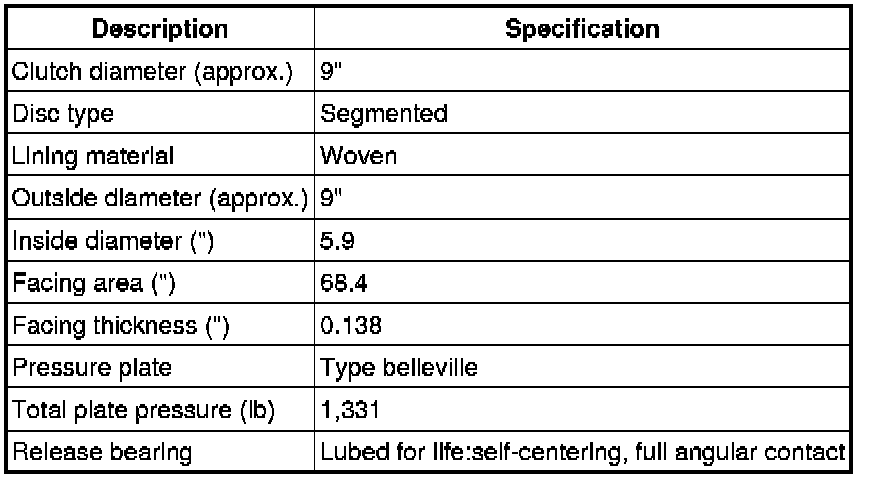 | Description | Specification |
|---|---|
| Clutch diameter (approx.) | 9" |
| Disc type | Segmented |
| Lining material | Woven |
| Outside diameter (approx.) | 9" |
| Inside diameter (") | 5.9 |
| Facing area (") | 68.4 |
| Facing thickness (") | 0.138 |
| Pressure plate | Type belleville |
| Total plate pressure (lb) | 1,331 |
| Release bearing | Lubed for life:self-centering, full angular contact |